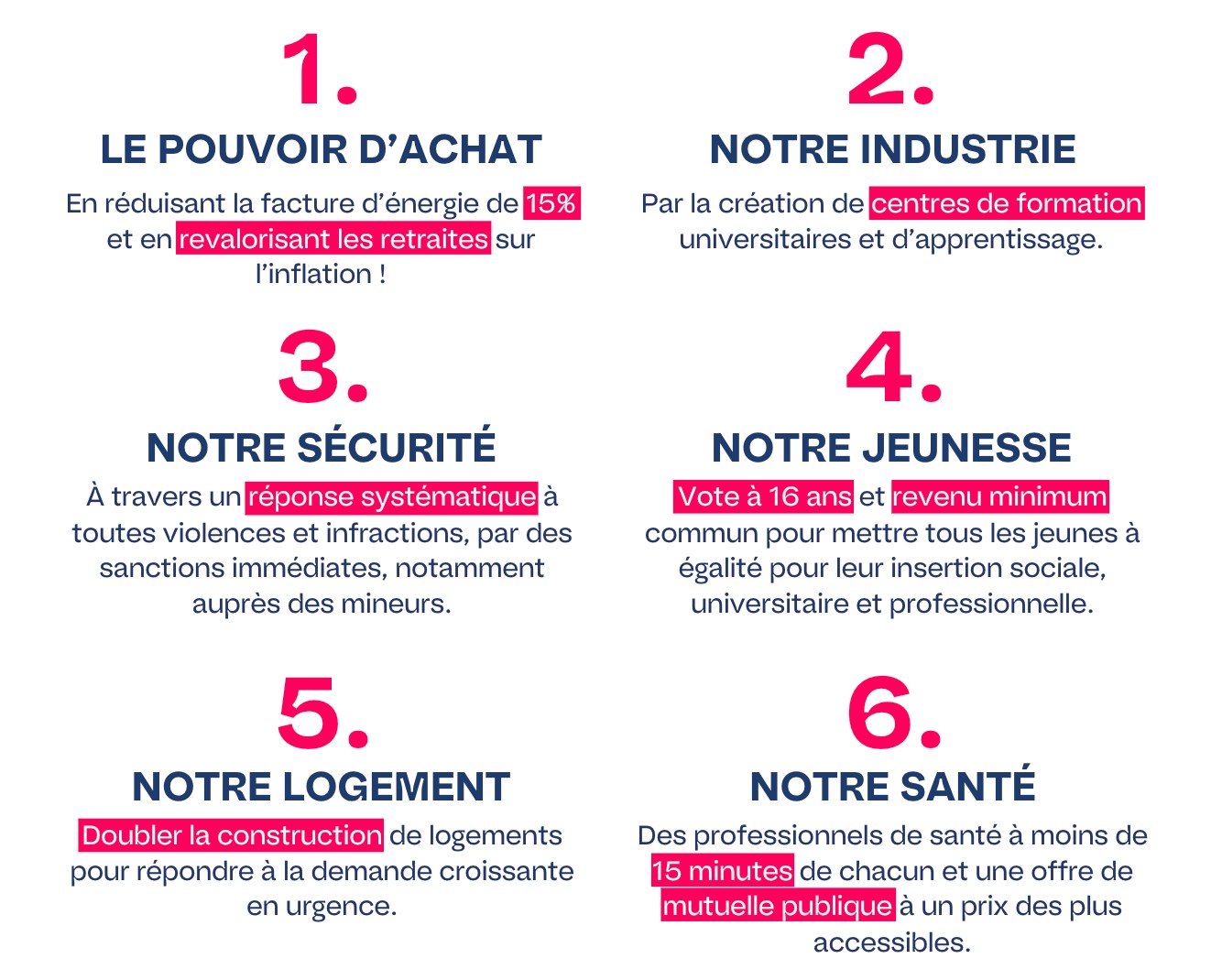 1.

LE POUVOIR D'ACHAT

En réduisant la facture d'énergie de 15% et en revalorisant les retraites sur l'inflation !

2.

NOTRE INDUSTRIE

Par la création de centres de formation universitaires et d'apprentissage.

3.

NOTRE SÉCURITÉ

À travers un réponse systématique à toutes violences et infractions, par des sanctions immédiates, notamment auprès des mineurs.

4.

NOTRE JEUNESSE

Vote à 16 ans et revenu minimum commun pour mettre tous les jeunes à égalité pour leur insertion sociale, universitaire et professionnelle.

5.

NOTRE LOGEMENT

Doubler la construction de logements pour répondre à la demande croissante en urgence.

6.

NOTRE SANTÉ

Des professionnels de santé à moins de 15 minutes de chacun et une offre de mutuelle publique à un prix des plus accessibles.